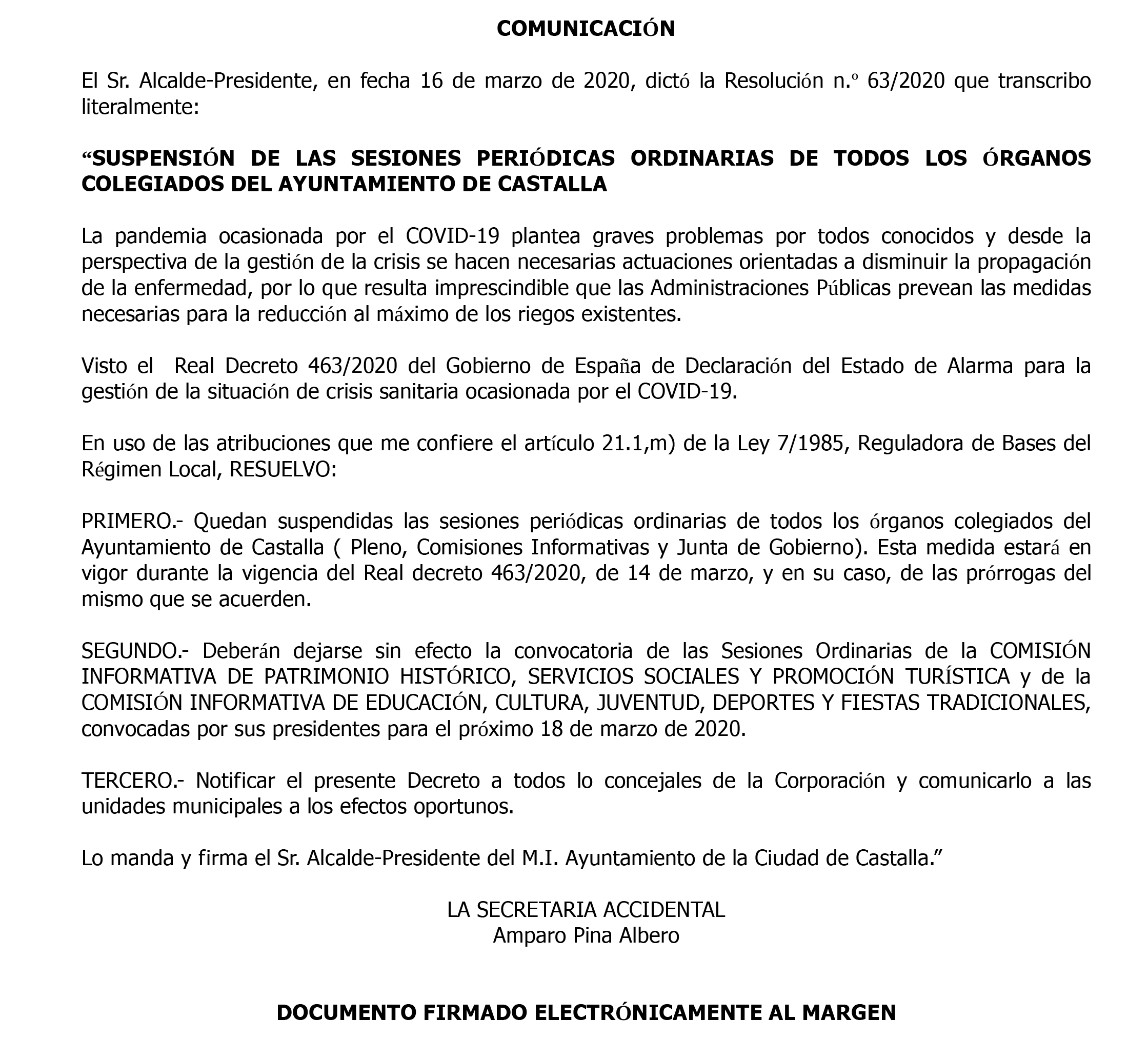 COMUNICACIÓN

El Sr. Alcalde-Presidente, en fecha 16 de marzo de 2020, dictó la Resolución n.º 63/2020 que transcribo literalmente:

“SUSPENSIÓN DE LAS SESIONES PERIÓDICAS ORDINARIAS DE TODOS LOS ÓRGANOS COLEGIADOS DEL AYUNTAMIENTO DE CASTALLA

La pandemia ocasionada por el COVID-19 plantea graves problemas por todos conocidos y desde la perspectiva de la gestión de la crisis se hacen necesarias actuaciones orientadas a disminuir la propagación de la enfermedad, por lo que resulta imprescindible que las Administraciones Públicas prevean las medidas necesarias para la reducción al máximo de los riegos existentes.

Visto el Real Decreto 463/2020 del Gobierno de España de Declaración del Estado de Alarma para la gestión de la situación de crisis sanitaria ocasionada por el COVID-19.

En uso de las atribuciones que me confiere el artículo 21.1,m) de la Ley 7/1985, Reguladora de Bases del Régimen Local, RESUELVO:

PRIMERO.- Quedan suspendidas las sesiones periódicas ordinarias de todos los órganos colegiados del Ayuntamiento de Castalla ( Pleno, Comisiones Informativas y Junta de Gobierno). Esta medida estará en vigor durante la vigencia del Real decreto 463/2020, de 14 de marzo, y en su caso, de las prórrogas del mismo que se acuerden.

SEGUNDO.- Deberán dejarse sin efecto la convocatoria de las Sesiones Ordinarias de la COMISIÓN INFORMATIVA DE PATRIMONIO HISTÓRICO, SERVICIOS SOCIALES Y PROMOCIÓN TURÍSTICA y de la COMISIÓN INFORMATIVA DE EDUCACIÓN, CULTURA, JUVENTUD, DEPORTES Y FIESTAS TRADICIONALES, convocadas por sus presidentes para el próximo 18 de marzo de 2020.

TERCERO.- Notificar el presente Decreto a todos lo concejales de la Corporación y comunicarlo a las unidades municipales a los efectos oportunos.

Lo manda y firma el Sr. Alcalde-Presidente del M.I. Ayuntamiento de la Ciudad de Castalla.”

LA SECRETARIA ACCIDENTAL
Amparo Pina Albero

DOCUMENTO FIRMADO ELECTRÓNICAMENTE AL MARGEN